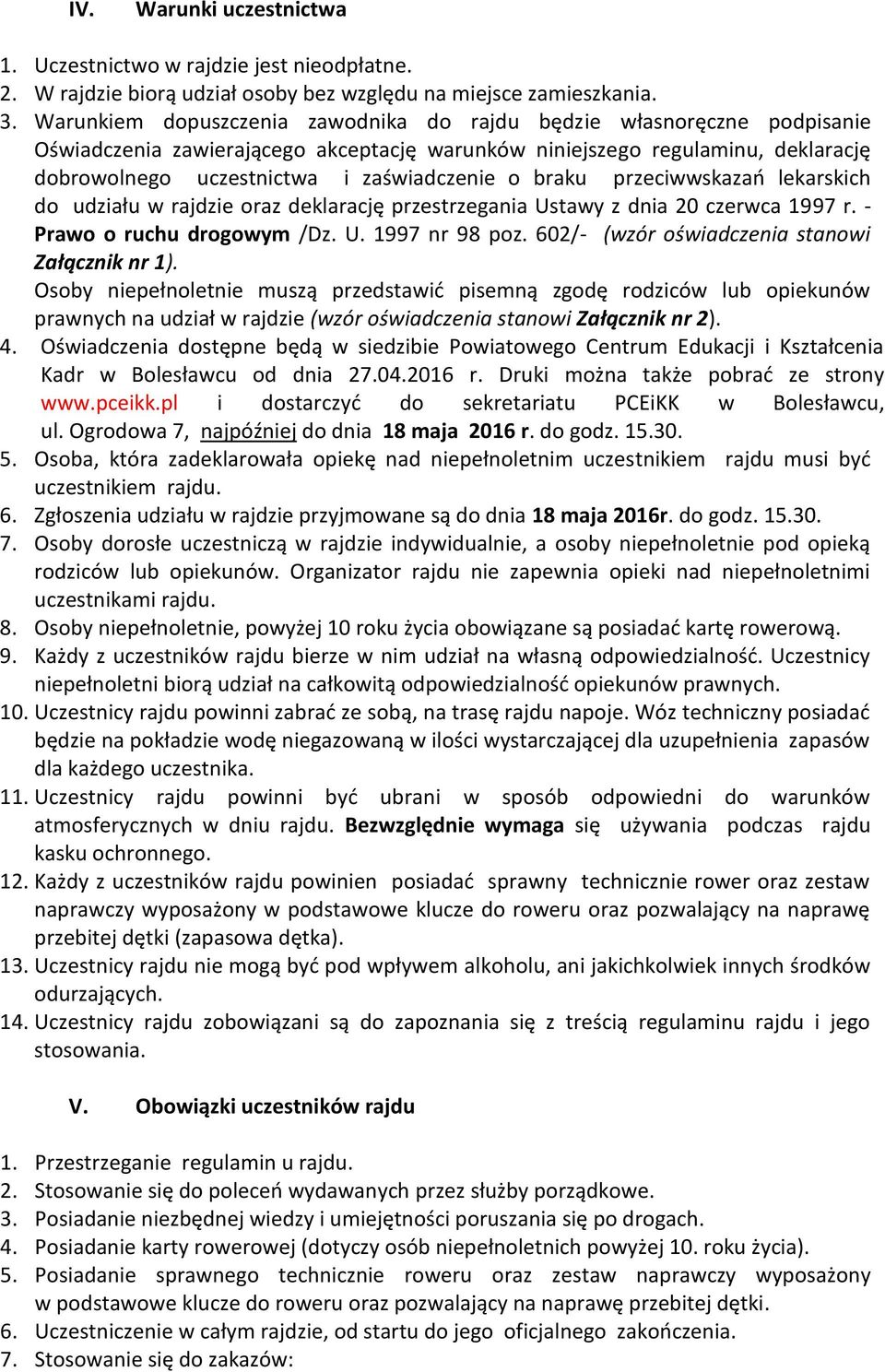 IV. Warunki uczestnictwa

1. Uczestnictwo w rajdzie jest nieodpłatne.
2. W rajdzie biorą udział osoby bez względu na miejsce zamieszkania.
3. Warunkiem dopuszczenia zawodnika do rajdu będzie własnoręczne podpisanie Oświadczenia zawierającego akceptację warunków niniejszego regulaminu, deklarację dobrowolnego uczestnictwa i zaświadczenie o braku przeciwwskazań lekarskich do udziału w rajdzie oraz deklarację przestrzegania Ustawy z dnia 20 czerwca 1997 r. - Prawo o ruchu drogowym /Dz. U. 1997 nr 98 poz. 602/- (wzór oświadczenia stanowi Załącznik nr 1).
Osoby niepełnoletnie muszą przedstawić pisemną zgodę rodziców lub opiekunów prawnych na udział w rajdzie (wzór oświadczenia stanowi Załącznik nr 2).
4. Oświadczenia dostępne będą w siedzibie Powiatowego Centrum Edukacji i Kształcenia Kadr w Bolesławcu od dnia 27.04.2016 r. Druki można także pobrać ze strony www.pceikk.pl i dostarczyć do sekretariatu PCEiKK w Bolesławcu, ul. Ogrodowa 7, najpóźniej do dnia 18 maja 2016 r. do godz. 15.30.
5. Osoba, która zadeklarowała opiekę nad niepełnoletnim uczestnikiem rajdu musi być uczestnikiem rajdu.
6. Zgłoszenia udziału w rajdzie przyjmowane są do dnia 18 maja 2016r. do godz. 15.30.
7. Osoby dorosłe uczestniczą w rajdzie indywidualnie, a osoby niepełnoletnie pod opieką rodziców lub opiekunów. Organizator rajdu nie zapewnia opieki nad niepełnoletnimi uczestnikami rajdu.
8. Osoby niepełnoletnie, powyżej 10 roku życia obowiązane są posiadać kartę rowerową.
9. Każdy z uczestników rajdu bierze w nim udział na własną odpowiedzialność. Uczestnicy niepełnoletni biorą udział na całkowitą odpowiedzialność opiekunów prawnych.
10. Uczestnicy rajdu powinni zabrać ze sobą, na trasę rajdu napoje. Wóz techniczny posiadać będzie na pokładzie wodę niegazowaną w ilości wystarczającej dla uzupełnienia zapasów dla każdego uczestnika.
11. Uczestnicy rajdu powinni być ubrani w sposób odpowiedni do warunków atmosferycznych w dniu rajdu. Bezwzględnie wymaga się używania podczas rajdu kasku ochronnego.
12. Każdy z uczestników rajdu powinien posiadać sprawny technicznie rower oraz zestaw naprawczy wyposażony w podstawowe klucze do roweru oraz pozwalający na naprawę przebitej dętki (zapasowa dętka).
13. Uczestnicy rajdu nie mogą być pod wpływem alkoholu, ani jakichkolwiek innych środków odurzających.
14. Uczestnicy rajdu zobowiązani są do zapoznania się z treścią regulaminu rajdu i jego stosowania.

V. Obowiązki uczestników rajdu

1. Przestrzeganie regulamin u rajdu.
2. Stosowanie się do poleceń wydawanych przez służby porządkowe.
3. Posiadanie niezbędnej wiedzy i umiejętności poruszania się po drogach.
4. Posiadanie karty rowerowej (dotyczy osób niepełnoletnich powyżej 10. roku życia).
5. Posiadanie sprawnego technicznie roweru oraz zestaw naprawczy wyposażony w podstawowe klucze do roweru oraz pozwalający na naprawę przebitej dętki.
6. Uczestniczenie w całym rajdzie, od startu do jego oficjalnego zakończenia.
7. Stosowanie się do zakazów: